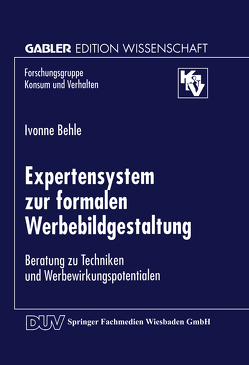 GABLER EDITION WISSENSCHAFT

Forschungsgruppe
Konsum und Verhalten

K&V

Ivonne Behle

Expertensystem zur formalen Werbebildgestaltung

Beratung zu Techniken und Werbewirkungspotentialen

DUV Springer Fachmedien Wiesbaden GmbH